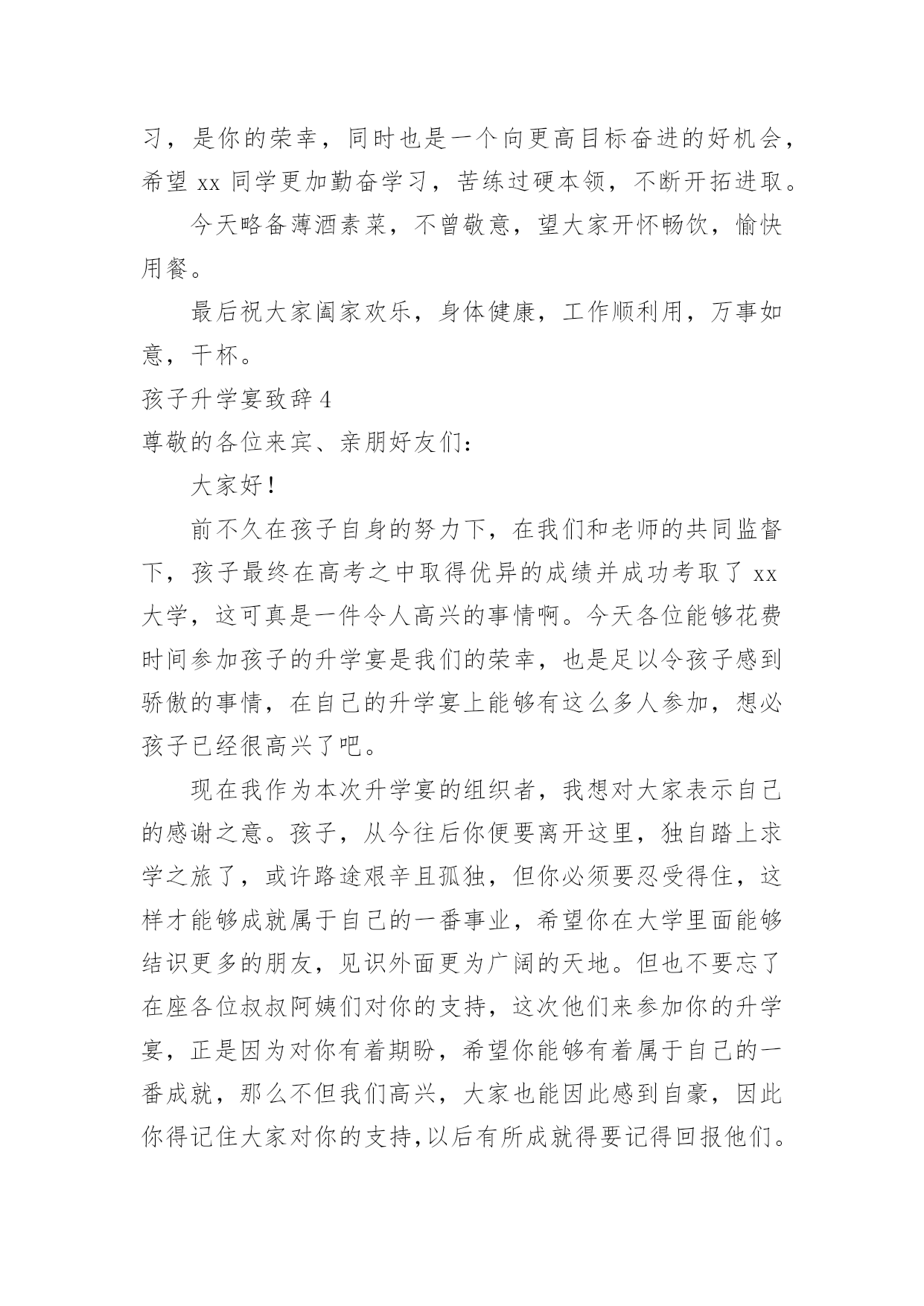 习，是你的荣幸，同时也是一个向更高目标奋进的好机会，希望 xx 同学更加勤奋学习，苦练过硬本领，不断开拓进取。

今天略备薄酒素菜，不曾敬意，望大家开怀畅饮，愉快用餐。

最后祝大家阖家欢乐，身体健康，工作顺利用，万事如意，干杯。

孩子升学宴致辞 4

尊敬的各位来宾、亲朋好友们：

大家好！

前不久在孩子自身的努力下，在我们和老师的共同监督下，孩子最终在高考之中取得优异的成绩并成功考取了 xx 大学，这可真是一件令人高兴的事情啊。今天各位能够花费时间参加孩子的升学宴是我们的荣幸，也是足以令孩子感到骄傲的事情，在自己的升学宴上能够有这么多人参加，想必孩子已经很高兴了吧。

现在我作为本次升学宴的组织者，我想对大家表示自己的感谢之意。孩子，从今往后你便要离开这里，独自踏上求学之旅了，或许路途艰辛且孤独，但你必须要忍受得住，这样才能够成就属于自己的一番事业，希望你在大学里面能够结识更多的朋友，见识外面更为广阔的天地。但也不要忘了在座各位叔叔阿姨们对你的支持，这次他们来参加你的升学宴，正是因为对你有着期盼，希望你能够有着属于自己的一番成就，那么不但我们高兴，大家也能因此感到自豪，因此你得记住大家对你的支持,以后有所成就得要记得回报他们。